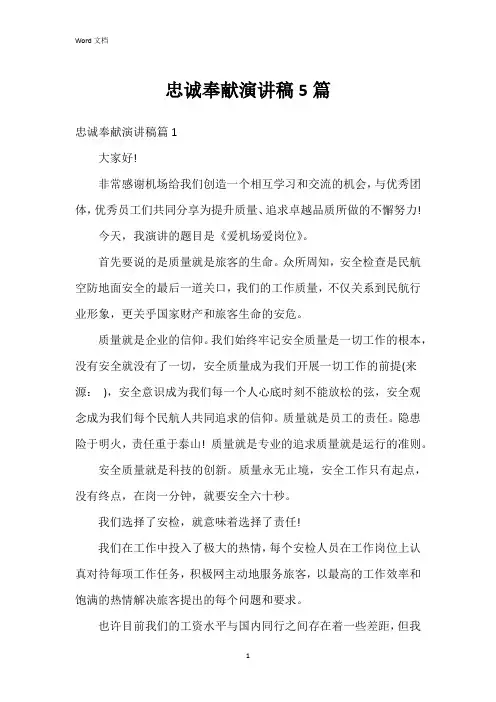 Word 文档

忠诚奉献演讲稿 5 篇

忠诚奉献演讲稿篇 1

大家好!

非常感谢机场给我们创造一个相互学习和交流的机会，与优秀团体，优秀员工们共同分享为提升质量、追求卓越品质所做的不懈努力!

今天，我演讲的题目是《爱机场爱岗位》。

首先要说的是质量就是旅客的生命。众所周知，安全检查是民航空防地面安全的最后一道关口，我们的工作质量，不仅关系到民航行业形象，更关乎国家财产和旅客生命的安危。

质量就是企业的信仰。我们始终牢记安全质量是一切工作的根本，没有安全就没有了一切，安全质量成为我们开展一切工作的前提(来源： )，安全意识成为我们每一个人心底时刻不能放松的弦，安全观念成为我们每个民航人共同追求的信仰。质量就是员工的责任。隐患险于明火，责任重于泰山! 质量就是专业的追求质量就是运行的准则。

安全质量就是科技的创新。质量永无止境，安全工作只有起点，没有终点，在岗一分钟，就要安全六十秒。

我们选择了安检，就意味着选择了责任!

我们在工作中投入了极大的热情，每个安检人员在工作岗位上认真对待每项工作任务，积极网主动地服务旅客，以最高的工作效率和饱满的热情解决旅客提出的每个问题和要求。

也许目前我们的工资水平与国内同行之间存在着一些差距，但我

1